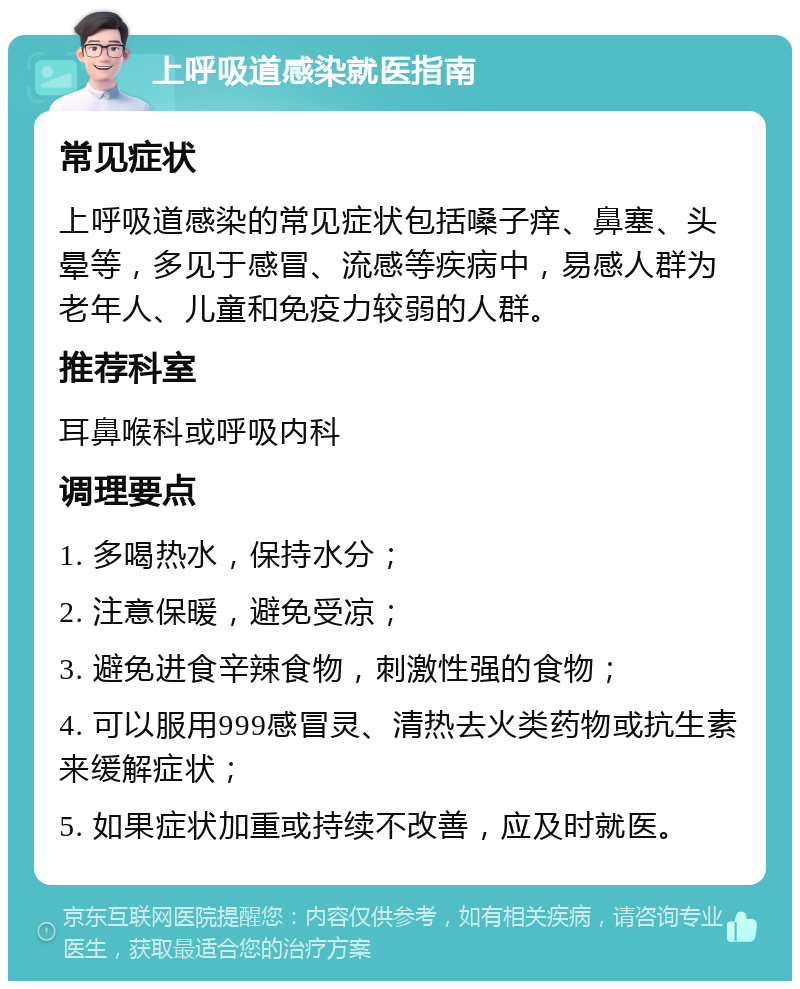 上呼吸道感染就医指南

常见症状

上呼吸道感染的常见症状包括嗓子痒、鼻塞、头晕等，多见于感冒、流感等疾病中，易感人群为老年人、儿童和免疫力较弱的人群。

推荐科室

耳鼻喉科或呼吸内科

调理要点

1. 多喝热水，保持水分；

2. 注意保暖，避免受凉；

3. 避免进食辛辣食物，刺激性强的食物；

4. 可以服用999感冒灵、清热去火类药物或抗生素来缓解症状；

5. 如果症状加重或持续不改善，应及时就医。

京东互联网医院提醒您：内容仅供参考，如有相关疾病，请咨询专业医生，获取最适合您的治疗方案